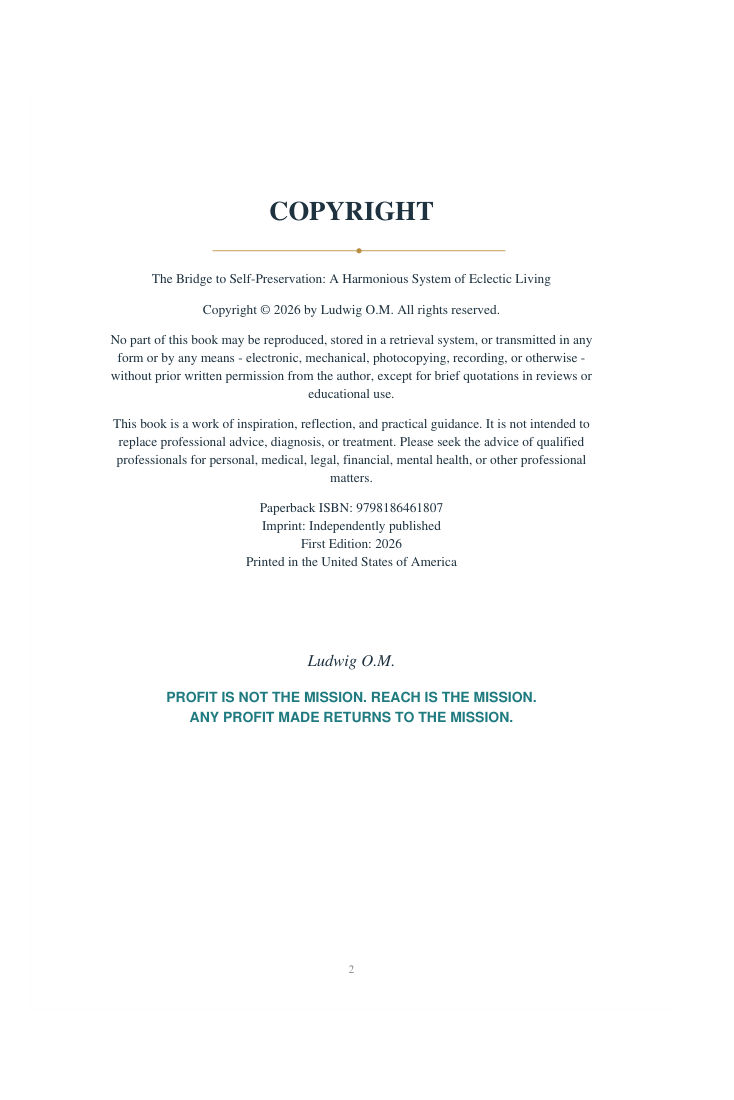 COPYRIGHT

The Bridge to Self-Preservation: A Harmonious System of Eclectic Living

Copyright © 2026 by Ludwig O.M. All rights reserved.

No part of this book may be reproduced, stored in a retrieval system, or transmitted in any form or by any means - electronic, mechanical, photocopying, recording, or otherwise - without prior written permission from the author, except for brief quotations in reviews or educational use.

This book is a work of inspiration, reflection, and practical guidance. It is not intended to replace professional advice, diagnosis, or treatment. Please seek the advice of qualified professionals for personal, medical, legal, financial, mental health, or other professional matters.

Paperback ISBN: 9798186461807
Imprint: Independently published
First Edition: 2026
Printed in the United States of America

Ludwig O.M.

PROFIT IS NOT THE MISSION. REACH IS THE MISSION.
ANY PROFIT MADE RETURNS TO THE MISSION.

2